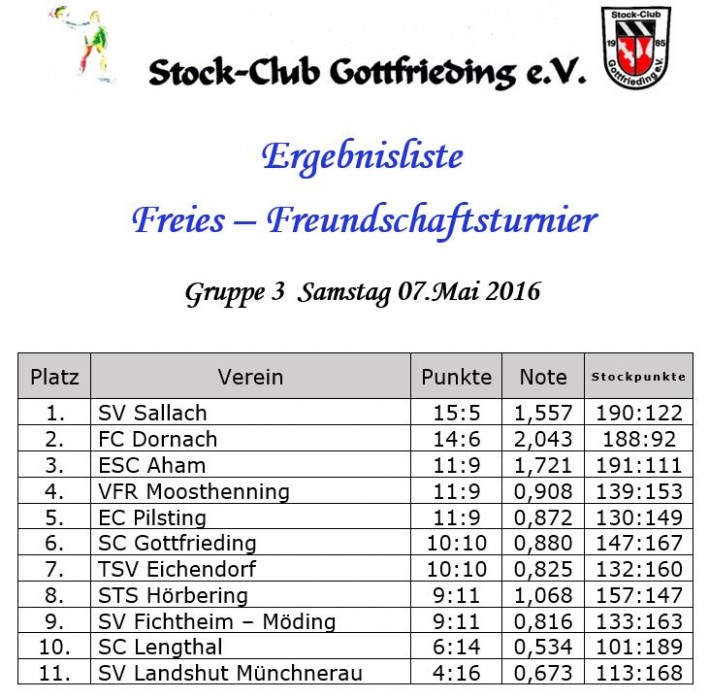 Stock-Club Gottfrieding e.V.

Stock-Club 19 85 Gottfrieding e.V.

Ergebnisliste

Freies – Freundschaftsturnier

Gruppe 3 Samstag 07.Mai 2016

| Platz | Verein | Punkte | Note | Stockpunkte |
|---|---|---|---|---|
| 1. | SV Sallach | 15:5 | 1,557 | 190:122 |
| 2. | FC Dornach | 14:6 | 2,043 | 188:92 |
| 3. | ESC Aham | 11:9 | 1,721 | 191:111 |
| 4. | VFR Moosthenning | 11:9 | 0,908 | 139:153 |
| 5. | EC Pilsting | 11:9 | 0,872 | 130:149 |
| 6. | SC Gottfrieding | 10:10 | 0,880 | 147:167 |
| 7. | TSV Eichendorf | 10:10 | 0,825 | 132:160 |
| 8. | STS Hörbering | 9:11 | 1,068 | 157:147 |
| 9. | SV Fichtheim – Möding | 9:11 | 0,816 | 133:163 |
| 10. | SC Lengthal | 6:14 | 0,534 | 101:189 |
| 11. | SV Landshut Münchnerau | 4:16 | 0,673 | 113:168 |